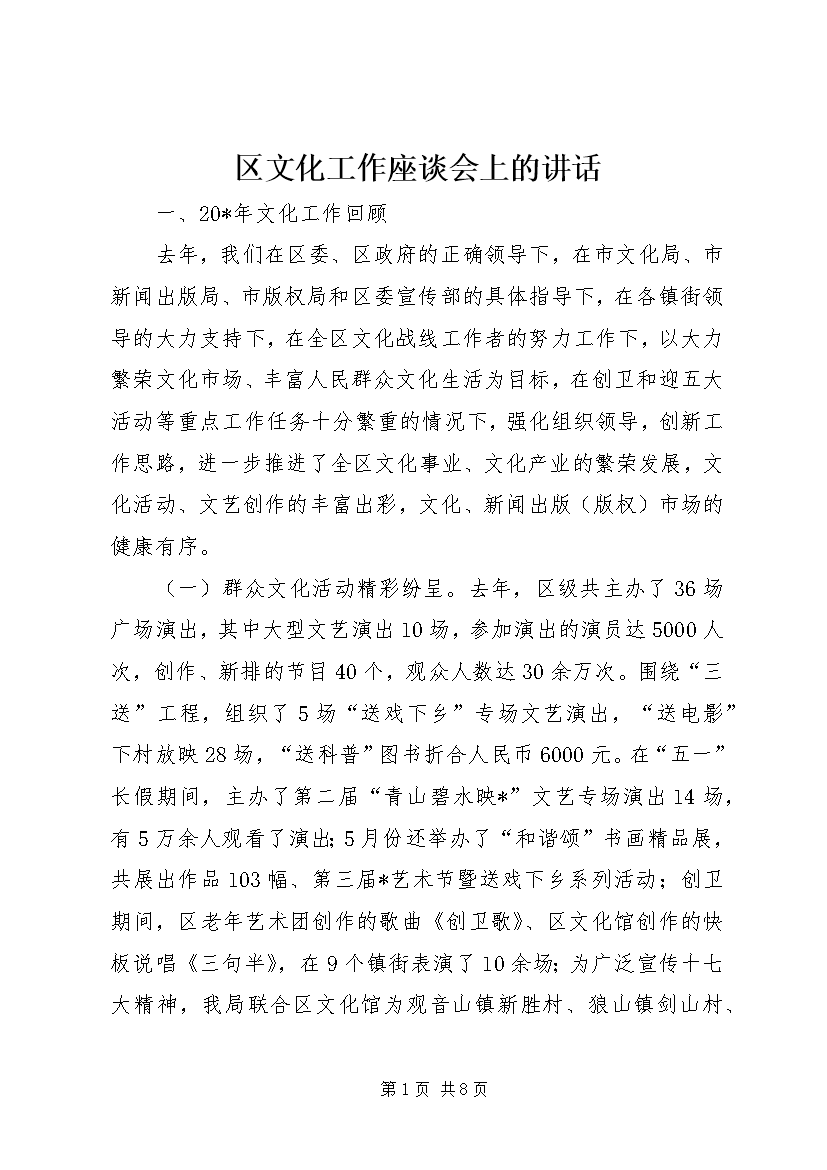 区文化工作座谈会上的讲话

一、20*年文化工作回顾

去年，我们在区委、区政府的正确领导下，在市文化局、市新闻出版局、市版权局和区委宣传部的具体指导下，在各镇街领导的大力支持下，在全区文化战线工作者的努力工作下，以大力繁荣文化市场、丰富人民群众文化生活为目标，在创卫和迎五大活动等重点工作任务十分繁重的情况下，强化组织领导，创新工作思路，进一步推进了全区文化事业、文化产业的繁荣发展，文化活动、文艺创作的丰富出彩，文化、新闻出版（版权）市场的健康有序。

（一）群众文化活动精彩纷呈。去年，区级共主办了36场广场演出，其中大型文艺演出10场，参加演出的演员达5000人次，创作、新排的节目40个，观众人数达30余万次。围绕“三送”工程，组织了5场“送戏下乡”专场文艺演出，“送电影”下村放映28场，“送科普”图书折合人民币6000元。在“五一”长假期间，主办了第二届“青山碧水映*”文艺专场演出14场，有5万余人观看了演出;5月份还举办了“和谐颂”书画精品展，共展出作品103幅、第三届*艺术节暨送戏下乡系列活动；创卫期间，区老年艺术团创作的歌曲《创卫歌》、区文化馆创作的快板说唱《三句半》，在9个镇街表演了10余场；为广泛宣传十七大精神，我局联合区文化馆为观音山镇新胜村、狼山镇剑山村、

第1页 共8页